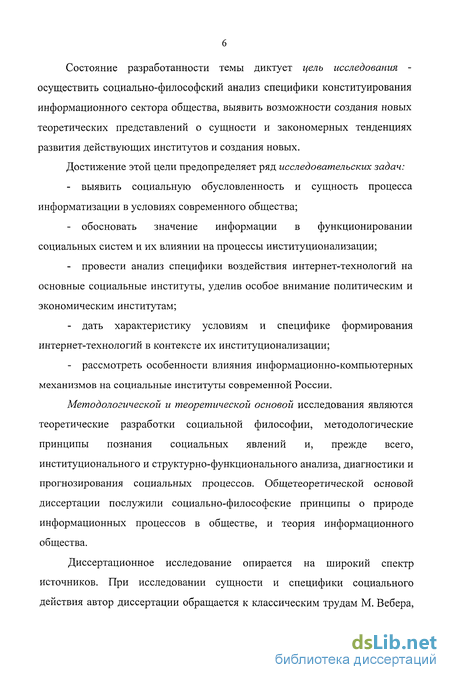 6

Состояние разработанности темы диктует цель исследования - осуществить социально-философский анализ специфики конституирования информационного сектора общества, выявить возможности создания новых теоретических представлений о сущности и закономерных тенденциях развития действующих институтов и создания новых.

Достижение этой цели предопределяет ряд исследовательских задач:

- выявить социальную обусловленность и сущность процесса информатизации в условиях современного общества;

- обосновать значение информации в функционировании социальных систем и их влиянии на процессы институционализации;

- провести анализ специфики воздействия интернет-технологий на основные социальные институты, уделив особое внимание политическим и экономическим институтам;

- дать характеристику условиям и специфике формирования интернет-технологий в контексте их институционализации;

- рассмотреть особенности влияния информационно-компьютерных механизмов на социальные институты современной России.

Методологической и теоретической основой исследования являются теоретические разработки социальной философии, методологические принципы познания социальных явлений и, прежде всего, институционального и структурно-функционального анализа, диагностики и прогнозирования социальных процессов. Общетеоретической основой диссертации послужили социально-философские принципы о природе информационных процессов в обществе, и теория информационного общества.

Диссертационное исследование опирается на широкий спектр источников. При исследовании сущности и специфики социального действия автор диссертации обращается к классическим трудам М. Вебера,

dsLib.net
библиотека диссертаций